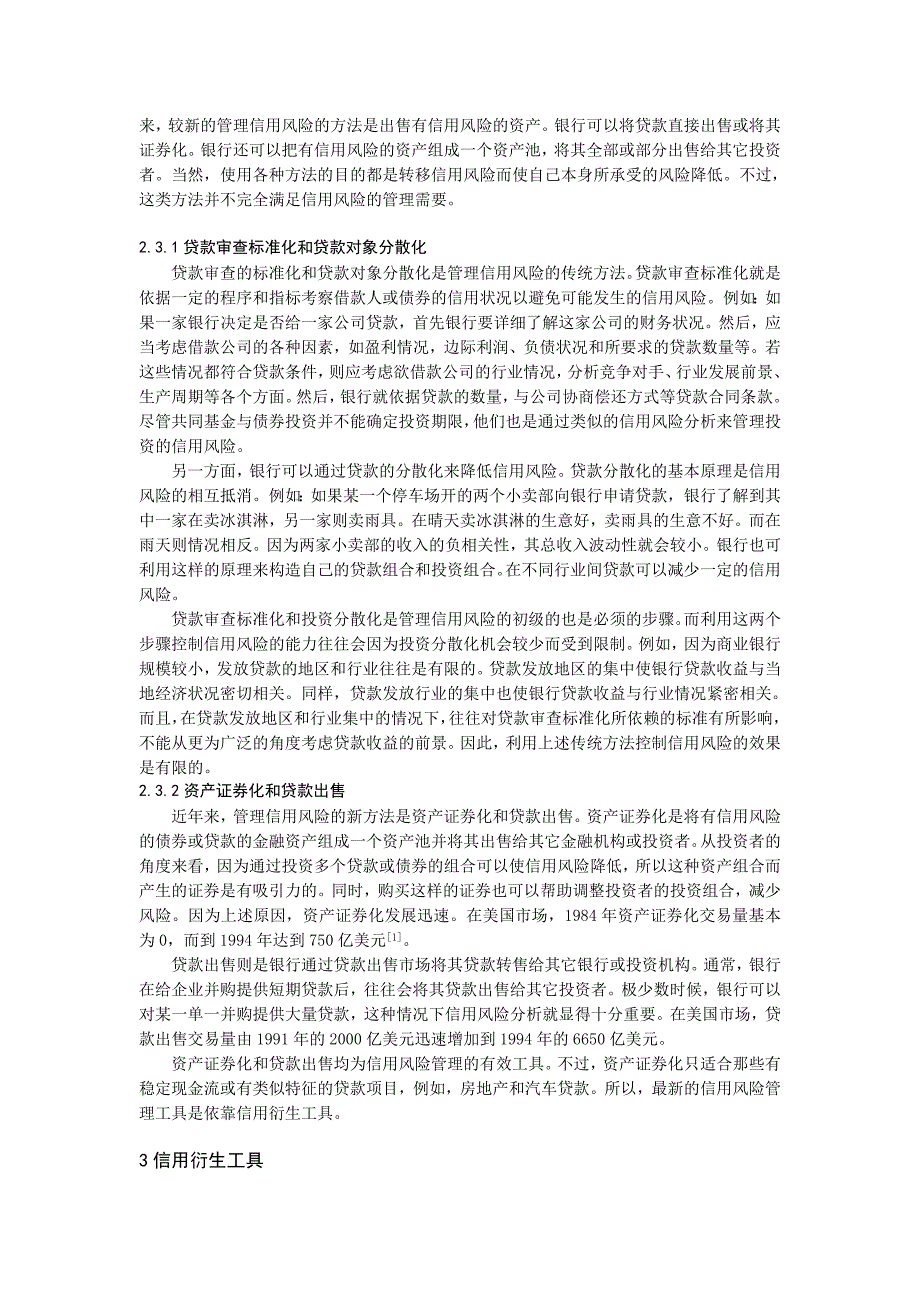 来，较新的管理信用风险的方法是出售有信用风险的资产。银行可以将贷款直接出售或将其证券化。银行还可以把有信用风险的资产组成一个资产池，将其全部或部分出售给其它投资者。当然，使用各种方法的目的都是转移信用风险而使自己本身所承受的风险降低。不过，这类方法并不完全满足信用风险的管理需要。

2.3.1 贷款审查标准化和贷款对象分散化

贷款审查的标准化和贷款对象分散化是管理信用风险的传统方法。贷款审查标准化就是依据一定的程序和指标考察借款人或债券的信用状况以避免可能发生的信用风险。例如：如果一家银行决定是否给一家公司贷款，首先银行要详细了解这家公司的财务状况。然后，应当考虑借款公司的各种因素，如盈利情况，边际利润、负债状况和所要求的贷款数量等。若这些情况都符合贷款条件，则应考虑欲借款公司的行业情况，分析竞争对手、行业发展前景、生产周期等各个方面。然后，银行就依据贷款的数量，与公司协商偿还方式等贷款合同条款。尽管共同基金与债券投资并不能确定投资期限，他们也是通过类似的信用风险分析来管理投资的信用风险。

另一方面，银行可以通过贷款的分散化来降低信用风险。贷款分散化的基本原理是信用风险的相互抵消。例如：如果某一个停车场开的两个小卖部向银行申请贷款，银行了解到其中一家在卖冰淇淋，另一家则卖雨具。在晴天卖冰淇淋的生意好，卖雨具的生意不好。而在雨天则情况相反。因为两家小卖部的收入的负相关性，其总收入波动性就会较小。银行也可利用这样的原理来构造自己的贷款组合和投资组合。在不同行业间贷款可以减少一定的信用风险。

贷款审查标准化和投资分散化是管理信用风险的初级的也是必须的步骤。而利用这两个步骤控制信用风险的能力往往会因为投资分散化机会较少而受到限制。例如，因为商业银行规模较小，发放贷款的地区和行业往往是有限的。贷款发放地区的集中使银行贷款收益与当地经济状况密切相关。同样，贷款发放行业的集中也使银行贷款收益与行业情况紧密相关。而且，在贷款发放地区和行业集中的情况下，往往对贷款审查标准化所依赖的标准有所影响，不能从更为广泛的角度考虑贷款收益的前景。因此，利用上述传统方法控制信用风险的效果是有限的。

2.3.2 资产证券化和贷款出售

近年来，管理信用风险的新方法是资产证券化和贷款出售。资产证券化是将有信用风险的债券或贷款的金融资产组成一个资产池并将其出售给其它金融机构或投资者。从投资者的角度来看，因为通过投资多个贷款或债券的组合可以使信用风险降低，所以这种资产组合而产生的证券是有吸引力的。同时，购买这样的证券也可以帮助调整投资者的投资组合，减少风险。因为上述原因，资产证券化发展迅速。在美国市场，1984 年资产证券化交易量基本为 0，而到 1994 年达到 750 亿美元$^{[1]}$。

贷款出售则是银行通过贷款出售市场将其贷款转售给其它银行或投资机构。通常，银行在给企业并购提供短期贷款后，往往会将其贷款出售给其它投资者。极少数时候，银行可以对某一单一并购提供大量贷款，这种情况下信用风险分析就显得十分重要。在美国市场，贷款出售交易量由 1991 年的 2000 亿美元迅速增加到 1994 年的 6650 亿美元。

资产证券化和贷款出售均为信用风险管理的有效工具。不过，资产证券化只适合那些有稳定现金流或有类似特征的贷款项目，例如，房地产和汽车贷款。所以，最新的信用风险管理工具是依靠信用衍生工具。

3 信用衍生工具